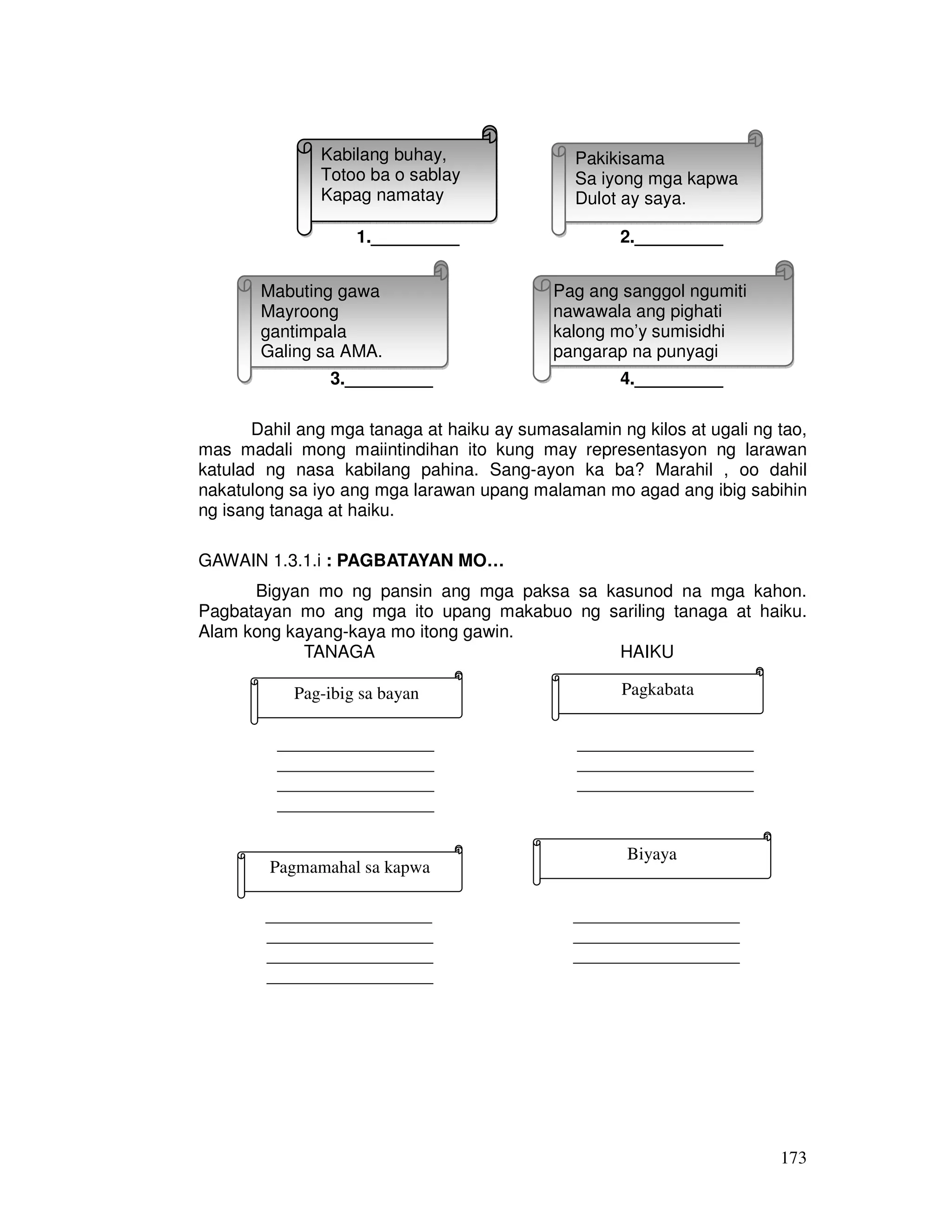 Kabilang buhay,
Totoo ba o sablay
Kapag namatay

1.__________

Pakikisama
Sa iyong mga kapwa
Dulot ay saya.

2.__________

Mabuting gawa
Mayroong gantimpala
Galing sa AMA.

3.__________

Pag ang sanggol ngumiti
nawawala ang pighati
kalong mo'y sumisidhi
pangarap na punyagi

4.__________

Dahil ang mga tanaga at haiku ay sumasalamin ng kilos at ugali ng tao, mas madali mong maiintindihan ito kung may representasyon ng larawan katulad ng nasa kabilang pahina. Sang-ayon ka ba? Marahil , oo dahil nakatulong sa iyo ang mga larawan upang malaman mo agad ang ibig sabihin ng isang tanaga at haiku.

GAWAIN 1.3.1.i : PAGBATAYAN MO…

Bigyan mo ng pansin ang mga paksa sa kasunod na mga kahon. Pagbatayan mo ang mga ito upang makabuo ng sariling tanaga at haiku. Alam kong kayang-kaya mo itong gawin.

TANAGA

Pag-ibig sa bayan

____________________
____________________
____________________
____________________

Pagmamahal sa kapwa

____________________
____________________
____________________
____________________

HAIKU

Pagkabata

____________________
____________________
____________________

Biyaya

____________________
____________________
____________________

173